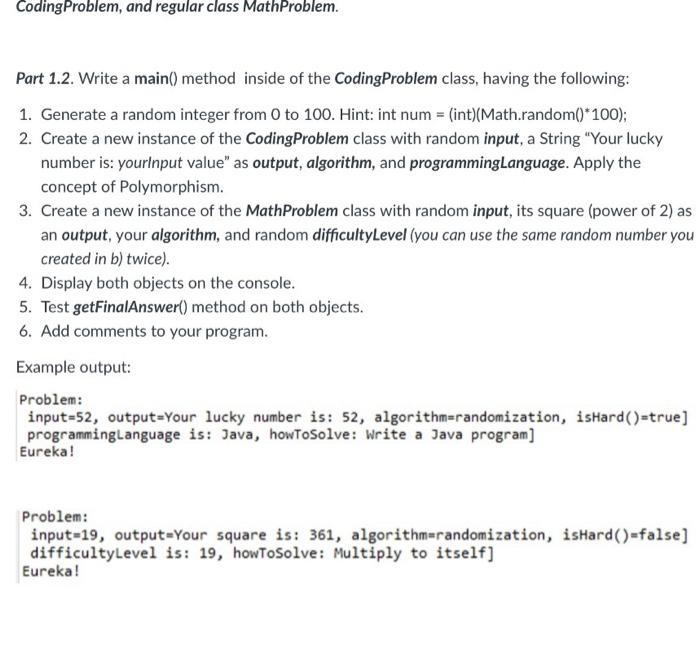 CodingProblem, and regular class MathProblem.

Part 1.2. Write a main() method inside of the CodingProblem class, having the following:

1. Generate a random integer from 0 to 100. Hint: int num = (int)(Math.random()*100);
2. Create a new instance of the CodingProblem class with random input, a String "Your lucky number is: yourInput value" as output, algorithm, and programmingLanguage. Apply the concept of Polymorphism.
3. Create a new instance of the MathProblem class with random input, its square (power of 2) as an output, your algorithm, and random difficultyLevel (you can use the same random number you created in b) twice).
4. Display both objects on the console.
5. Test getFinalAnswer() method on both objects.
6. Add comments to your program.

Example output:

Problem:
input=52, output=Your lucky number is: 52, algorithm=randomization, isHard()=true]
programmingLanguage is: Java, howToSolve: Write a Java program]
Eureka!

Problem:
input=19, output=Your square is: 361, algorithm=randomization, isHard()=false]
difficultyLevel is: 19, howToSolve: Multiply to itself]
Eureka!